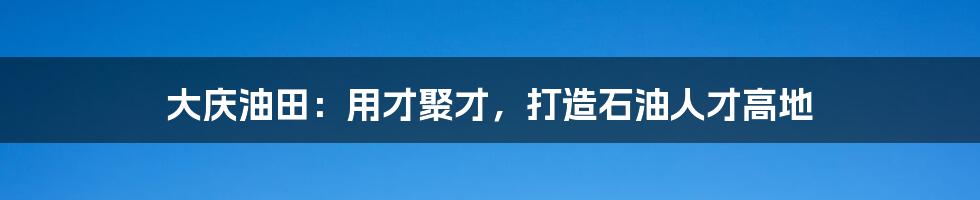 大庆油田：用才聚才，打造石油人才高地